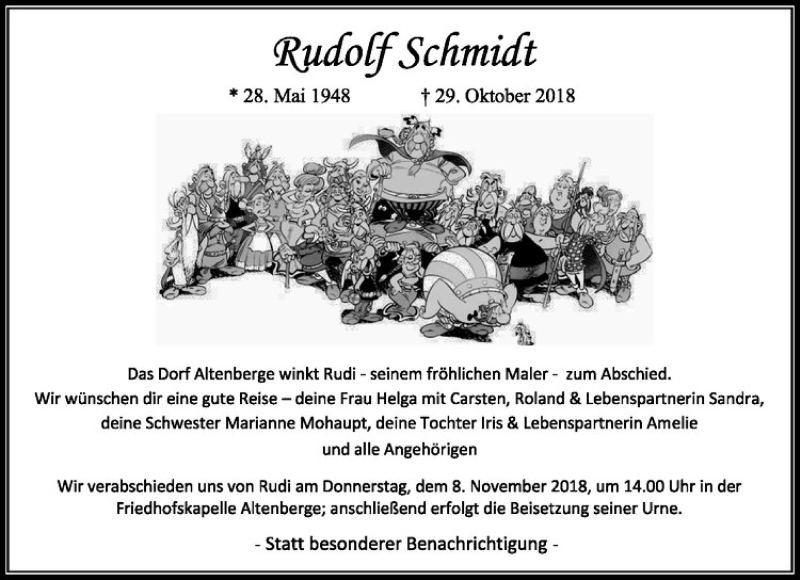 Rudolf Schmidt

* 28. Mai 1948 † 29. Oktober 2018

Das Dorf Altenberge winkt Rudi - seinem fröhlichen Maler - zum Abschied.
Wir wünschen dir eine gute Reise – deine Frau Helga mit Carsten, Roland & Lebenspartnerin Sandra, deine Schwester Marianne Mohaupt, deine Tochter Iris & Lebenspartnerin Amelie und alle Angehörigen

Wir verabschieden uns von Rudi am Donnerstag, dem 8. November 2018, um 14.00 Uhr in der Friedhofskapelle Altenberge; anschließend erfolgt die Beisetzung seiner Urne.

- Statt besonderer Benachrichtigung -